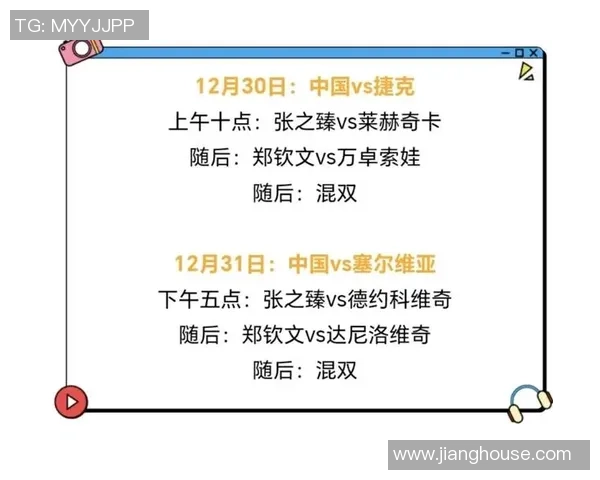 TG: MYYJJPP

12月30日：中国vs捷克
上午十点：张之臻vs莱赫奇卡
随后：郑钦文vs万卓索娃
随后：混双

12月31日：中国vs塞尔维亚
下午五点：张之臻vs德约科维奇
随后：郑钦文vs达尼洛维奇
随后：混双

www.jianghouse.com